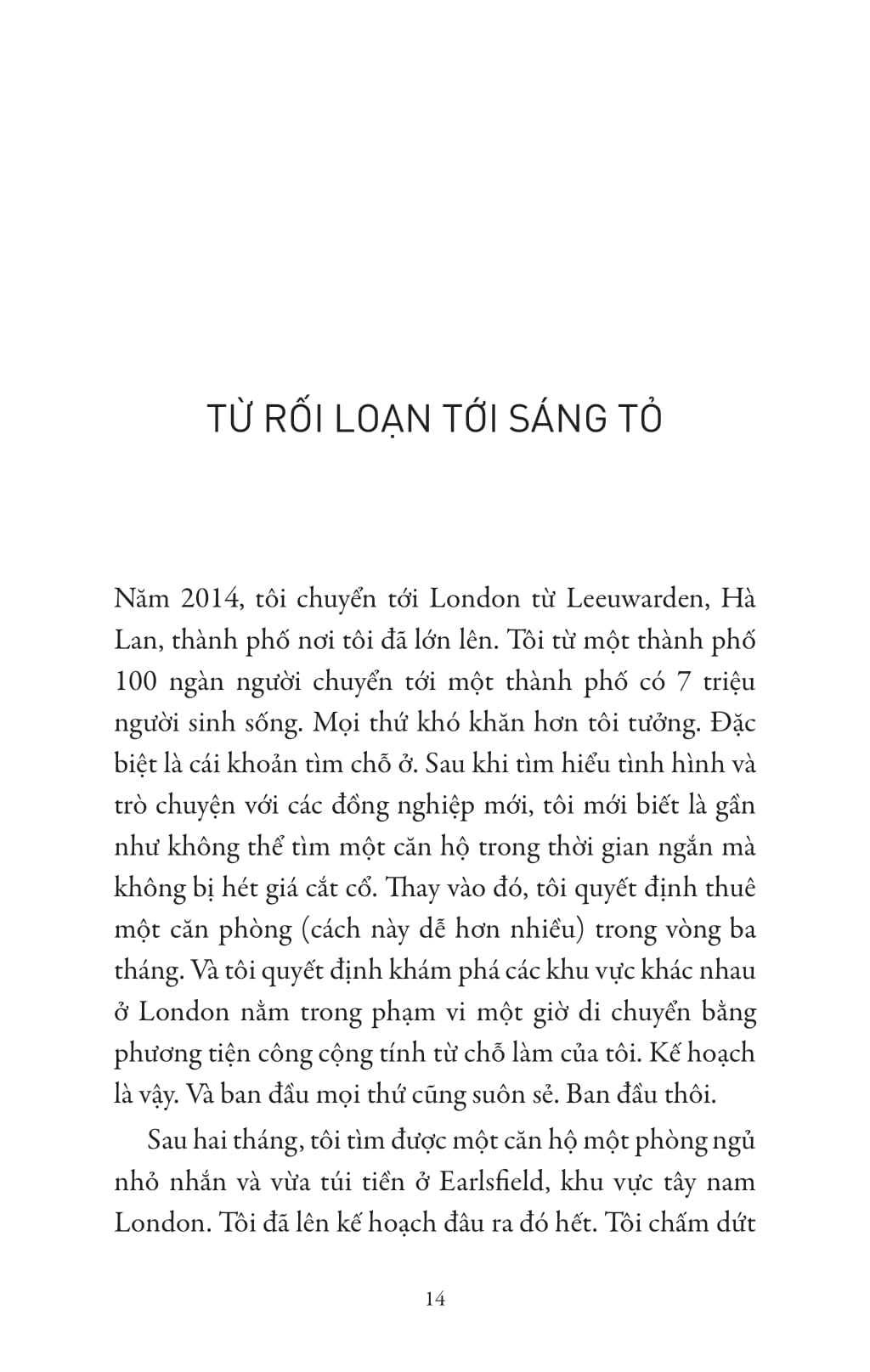 TỪ RỐI LOẠN TỚI SÁNG TỎ

Năm 2014, tôi chuyển tới London từ Leeuwarden, Hà Lan, thành phố nơi tôi đã lớn lên. Tôi từ một thành phố 100 ngàn người chuyển tới một thành phố có 7 triệu người sinh sống. Mọi thứ khó khăn hơn tôi tưởng. Đặc biệt là cái khoản tìm chỗ ở. Sau khi tìm hiểu tình hình và trò chuyện với các đồng nghiệp mới, tôi mới biết là gần như không thể tìm một căn hộ trong thời gian ngắn mà không bị hét giá cắt cổ. Thay vào đó, tôi quyết định thuê một căn phòng (cách này dễ hơn nhiều) trong vòng ba tháng. Và tôi quyết định khám phá các khu vực khác nhau ở London nằm trong phạm vi một giờ di chuyển bằng phương tiện công cộng tính từ chỗ làm của tôi. Kế hoạch là vậy. Và ban đầu mọi thứ cũng suôn sẻ. Ban đầu thôi.

Sau hai tháng, tôi tìm được một căn hộ một phòng ngủ nhỏ nhắn và vừa túi tiền ở Earlsfield, khu vực tây nam London. Tôi đã lên kế hoạch đâu ra đó hết. Tôi chấm dứt

14